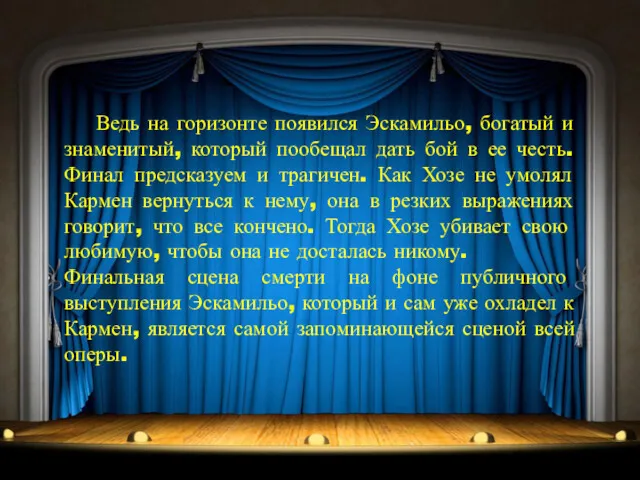 Ведь на горизонте появился Эскамильо, богатый и знаменитый, который пообещал дать бой в ее честь. Финал предсказуем и трагичен. Как Хозе не умолял Кармен вернуться к нему, она в резких выражениях говорит, что все кончено. Тогда Хозе убивает свою любимую, чтобы она не досталась никому.

Финальная сцена смерти на фоне публичного выступления Эскамильо, который и сам уже охладел к Кармен, является самой запоминающейся сценой всей оперы.